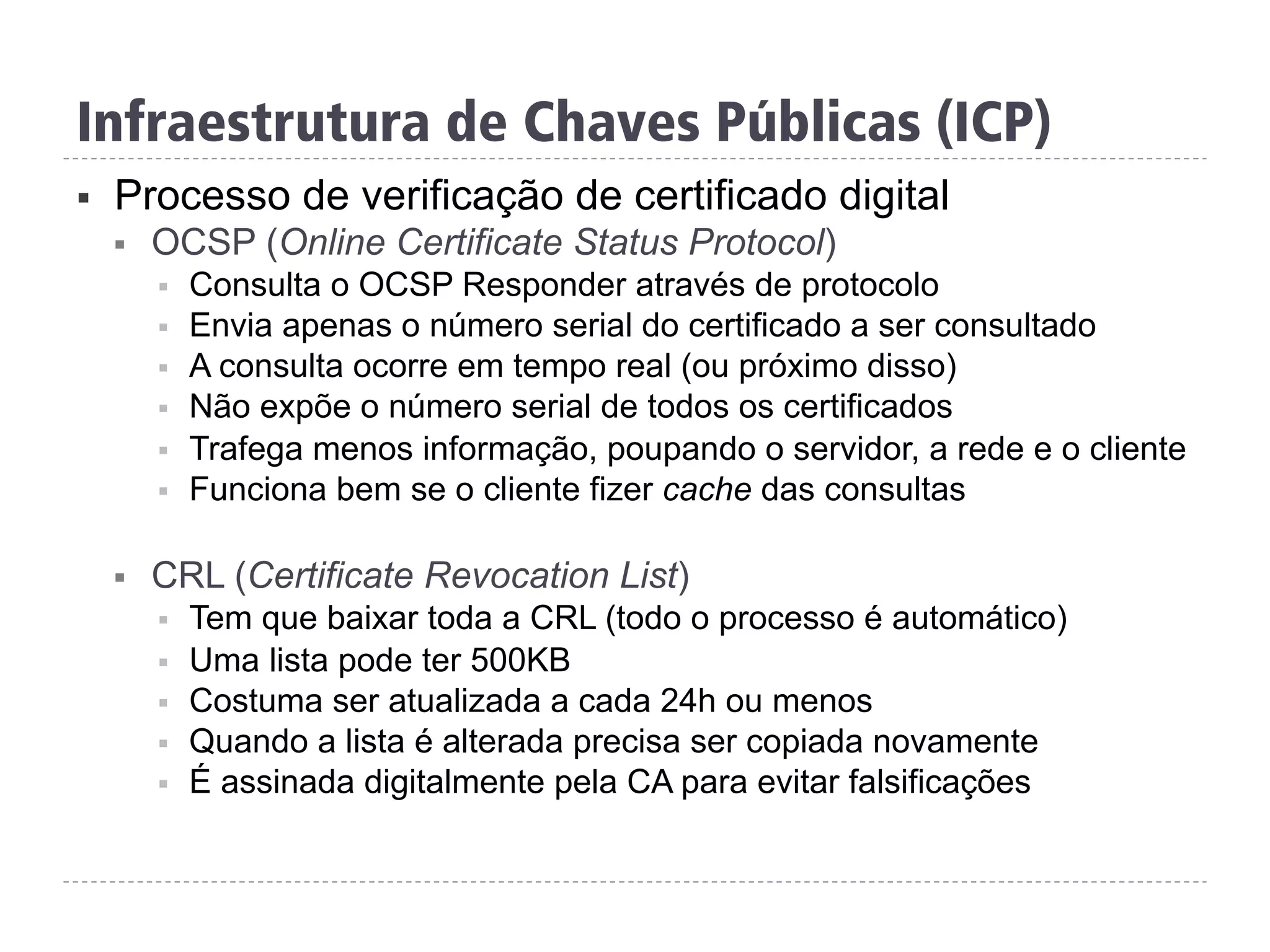 Infraestrutura de Chaves Públicas (ICP)

Processo de verificação de certificado digital

OCSP (Online Certificate Status Protocol)

Consulta o OCSP Responder através de protocolo

Envia apenas o número serial do certificado a ser consultado

A consulta ocorre em tempo real (ou próximo disso)

Não expõe o número serial de todos os certificados

Trafega menos informação, poupando o servidor, a rede e o cliente

Funciona bem se o cliente fizer cache das consultas

CRL (Certificate Revocation List)

Tem que baixar toda a CRL (todo o processo é automático)

Uma lista pode ter 500KB

Costuma ser atualizada a cada 24h ou menos

Quando a lista é alterada precisa ser copiada novamente

É assinada digitalmente pela CA para evitar falsificações